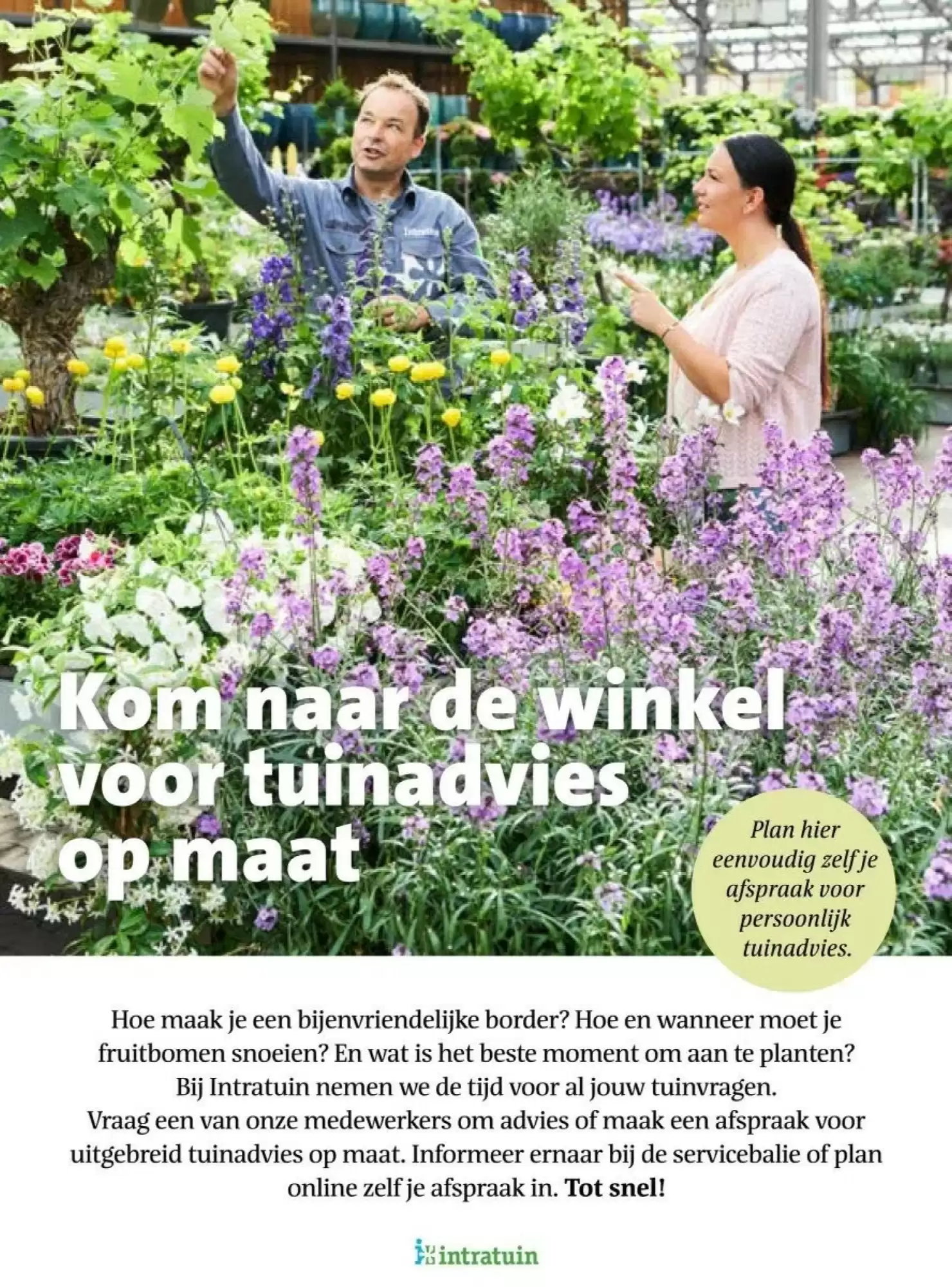 Kom naar de winkel voor tuinadvies op maat

Plan hier eenvoudig zelf je afspraak voor persoonlijk tuinadvies.

Hoe maak je een bijenvriendelijke border? Hoe en wanneer moet je fruitbomen snoeien? En wat is het beste moment om aan te planten? Bij Intratuin nemen we de tijd voor al jouw tuinvragen. Vraag een van onze medewerkers om advies of maak een afspraak voor uitgebreid tuinadvies op maat. Informeer ernaar bij de servicebalie of plan online zelf je afspraak in. Tot snel!

intratuin